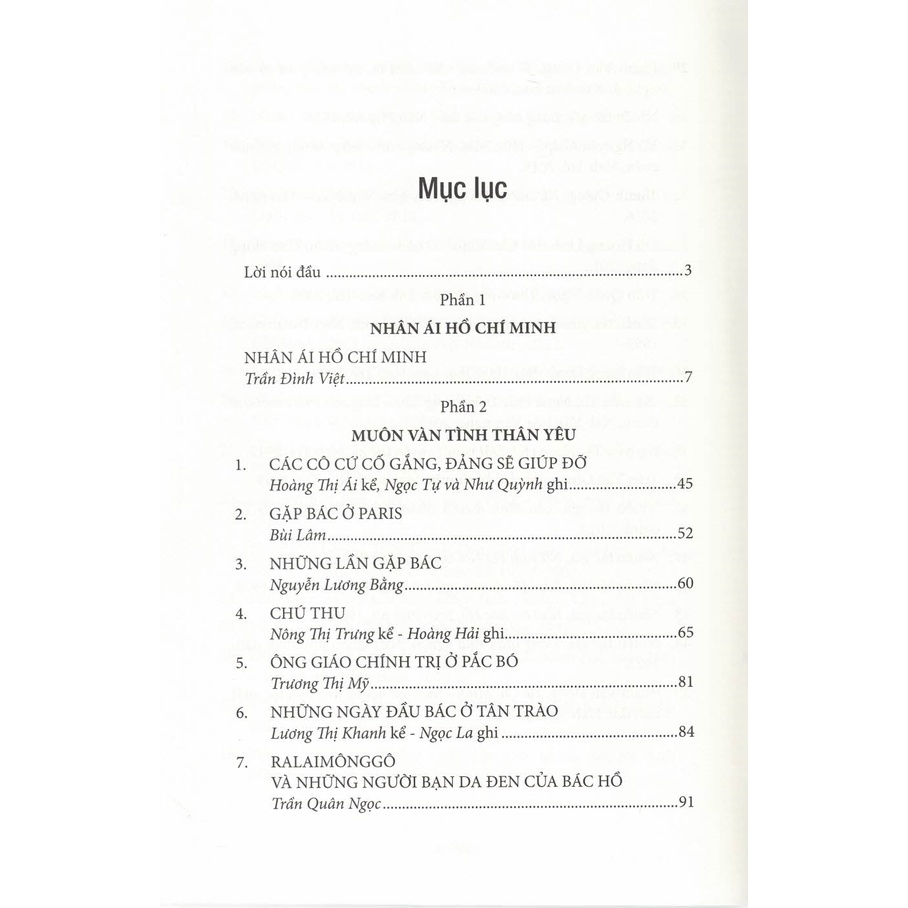 Mục lục

Lời nói đầu 3

Phần 1

NHÂN ÁI HỒ CHÍ MINH

NHÂN ÁI HỒ CHÍ MINH
Trần Đình Việt 7

Phần 2

MUÔN VÀN TÌNH THÂN YÊU

1. CÁC CÔ CỨ CỐ GẮNG, ĐẢNG SẼ GIÚP ĐỠ
Hoàng Thị Ái kể, Ngọc Tự và Như Quỳnh ghi 45

2. GẶP BÁC Ở PARIS
Bùi Lâm 52

3. NHỮNG LẦN GẶP BÁC
Nguyễn Lương Bằng 60

4. CHÚ THU
Nông Thị Trưng kể - Hoàng Hải ghi 65

5. ÔNG GIÁO CHÍNH TRỊ Ở PẮC BÓ
Trương Thị Mỹ 81

6. NHỮNG NGÀY ĐẦU BÁC Ở TÂN TRÀO
Lương Thị Khanh kể - Ngọc La ghi 84

7. RALAIMÔNGGÔ
VÀ NHỮNG NGƯỜI BẠN DA ĐEN CỦA BÁC HỒ
Trần Quân Ngọc 91